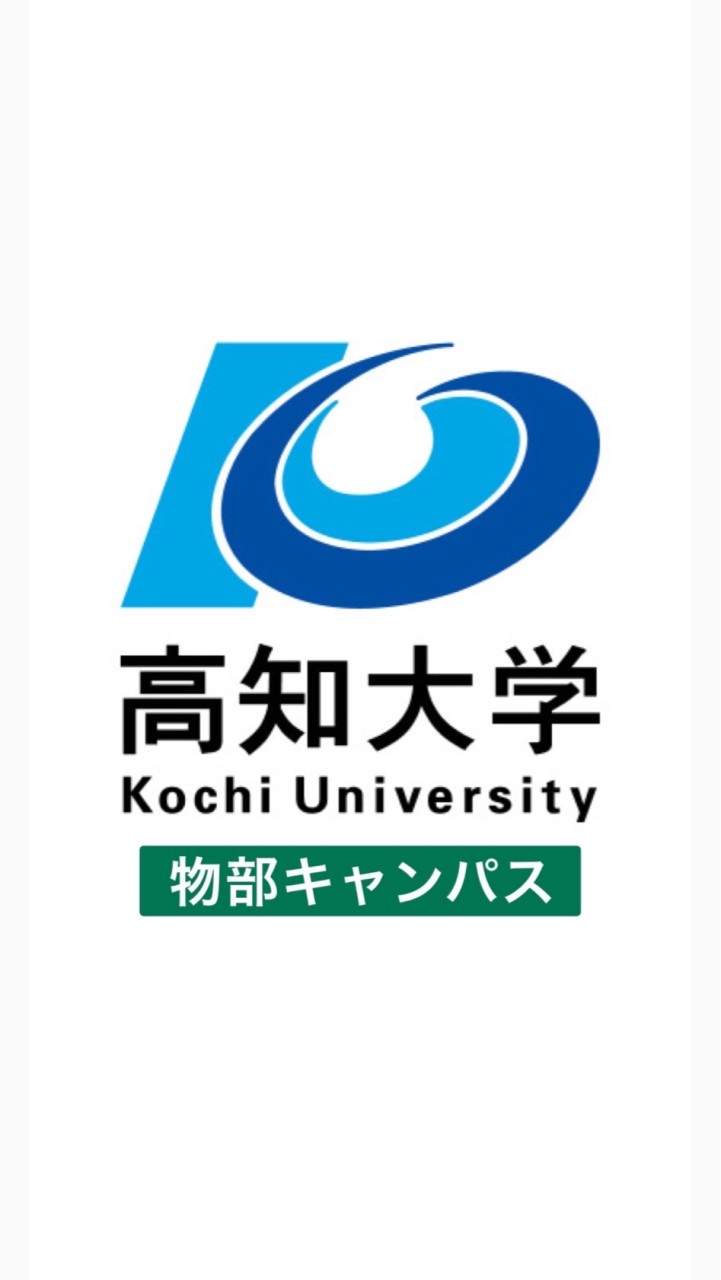 高知大学
Kochi University
物部キャンパス